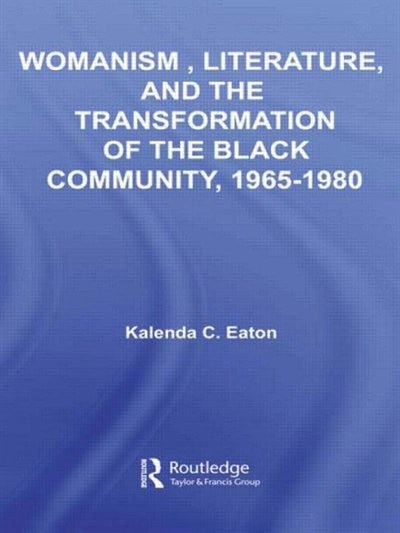 WOMANISM , LITERATURE, AND THE TRANSFORMATION OF THE BLACK COMMUNITY, 1965-1980

Kalenda C. Eaton

ROUTLEDGE
Routledge
Taylor & Francis Group